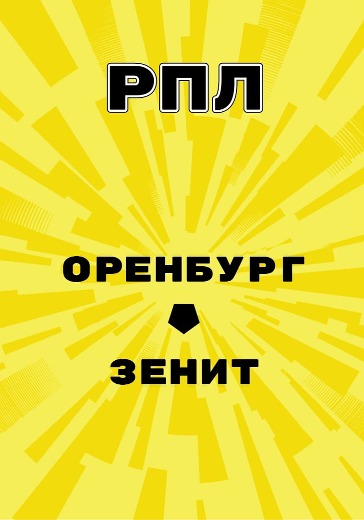 РПЛ

ОРЕНБУРГ

ЗЕНИТ